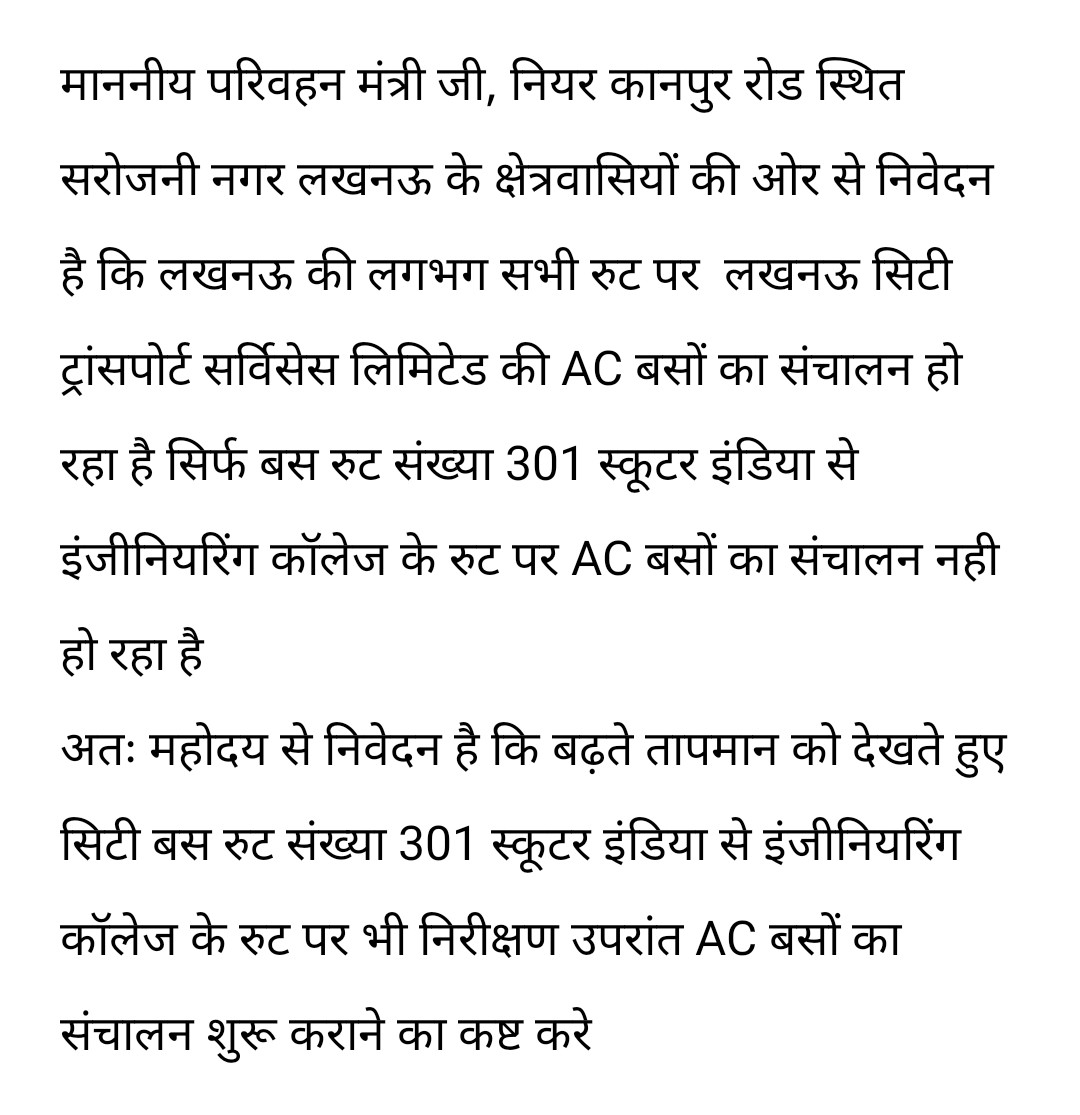 माननीय परिवहन मंत्री जी, नियर कानपुर रोड स्थित सरोजनी नगर लखनऊ के क्षेत्रवासियों की ओर से निवेदन है कि लखनऊ की लगभग सभी रुट पर  लखनऊ सिटी ट्रांसपोर्ट सर्विसेस लिमिटेड की AC बसों का संचालन हो रहा है सिर्फ बस रुट संख्या 301 स्कूटर इंडिया से इंजीनियरिंग कॉलेज के रुट पर AC बसों का संचालन नही हो रहा है
अतः महोदय से निवेदन है कि बढ़ते तापमान को देखते हुए सिटी बस रुट संख्या 301 स्कूटर इंडिया से इंजीनियरिंग कॉलेज के रुट पर भी निरीक्षण उपरांत AC बसों का संचालन शुरू कराने का कष्ट करे